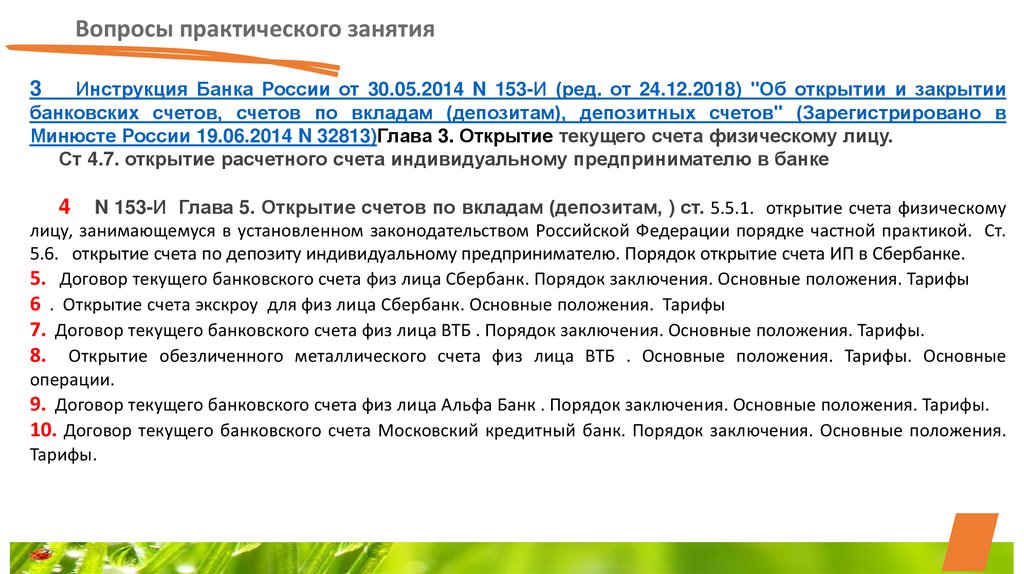 Вопросы практического занятия

3 Инструкция Банка России от 30.05.2014 N 153-И (ред. от 24.12.2018) "Об открытии и закрытии банковских счетов, счетов по вкладам (депозитам), депозитных счетов" (Зарегистрировано в Минюсте России 19.06.2014 N 32813)Глава 3. Открытие текущего счета физическому лицу.

Ст 4.7. открытие расчетного счета индивидуальному предпринимателю в банке

4 N 153-И Глава 5. Открытие счетов по вкладам (депозитам, ) ст. 5.5.1. открытие счета физическому лицу, занимающемуся в установленном законодательством Российской Федерации порядке частной практикой. Ст. 5.6. открытие счета по депозиту индивидуальному предпринимателю. Порядок открытие счета ИП в Сбербанке.

5. Договор текущего банковского счета физ лица Сбербанк. Порядок заключения. Основные положения. Тарифы

6 . Открытие счета экскроу для физ лица Сбербанк. Основные положения. Тарифы

7. Договор текущего банковского счета физ лица ВТБ . Порядок заключения. Основные положения. Тарифы.

8. Открытие обезличенного металлического счета физ лица ВТБ . Основные положения. Тарифы. Основные операции.

9. Договор текущего банковского счета физ лица Альфа Банк . Порядок заключения. Основные положения. Тарифы.

10. Договор текущего банковского счета Московский кредитный банк. Порядок заключения. Основные положения. Тарифы.